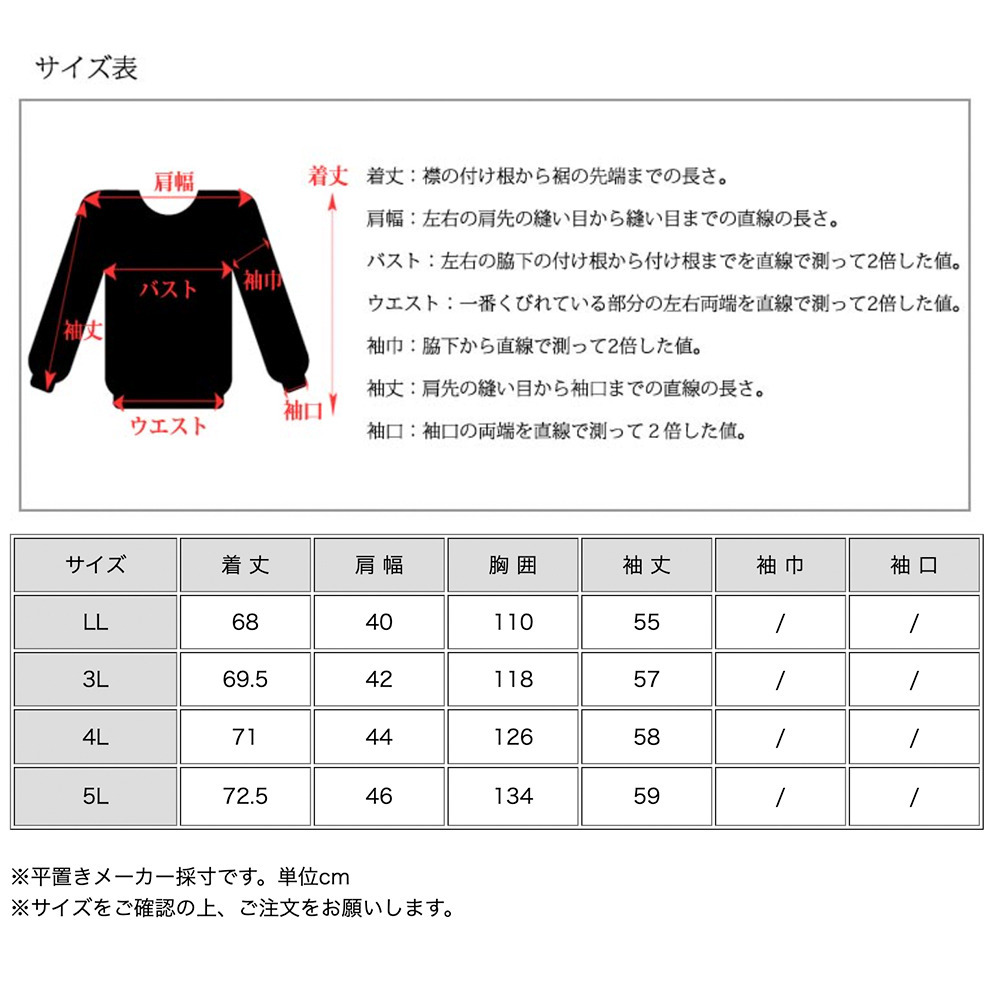 サイズ表

肩幅
バスト
袖巾
袖丈
ウエスト
袖口
着丈

着丈：襟の付け根から裾の先端までの長さ。

肩幅：左右の肩先の縫い目から縫い目までの直線の長さ。

バスト：左右の脇下の付け根から付け根までを直線で測って2倍した値。

ウエスト：一番くびれている部分の左右両端を直線で測って2倍した値。

袖巾：脇下から直線で測って2倍した値。

袖丈：肩先の縫い目から袖口までの直線の長さ。

袖口：袖口の両端を直線で測って２倍した値。

| サイズ | 着丈 | 肩幅 | 胸囲 | 袖丈 | 袖巾 | 袖口 |
|---|---|---|---|---|---|---|
| LL | 68 | 40 | 110 | 55 | / | / |
| 3L | 69.5 | 42 | 118 | 57 | / | / |
| 4L | 71 | 44 | 126 | 58 | / | / |
| 5L | 72.5 | 46 | 134 | 59 | / | / |

※平置きメーカー採寸です。単位cm
※サイズをご確認の上、ご注文をお願いします。